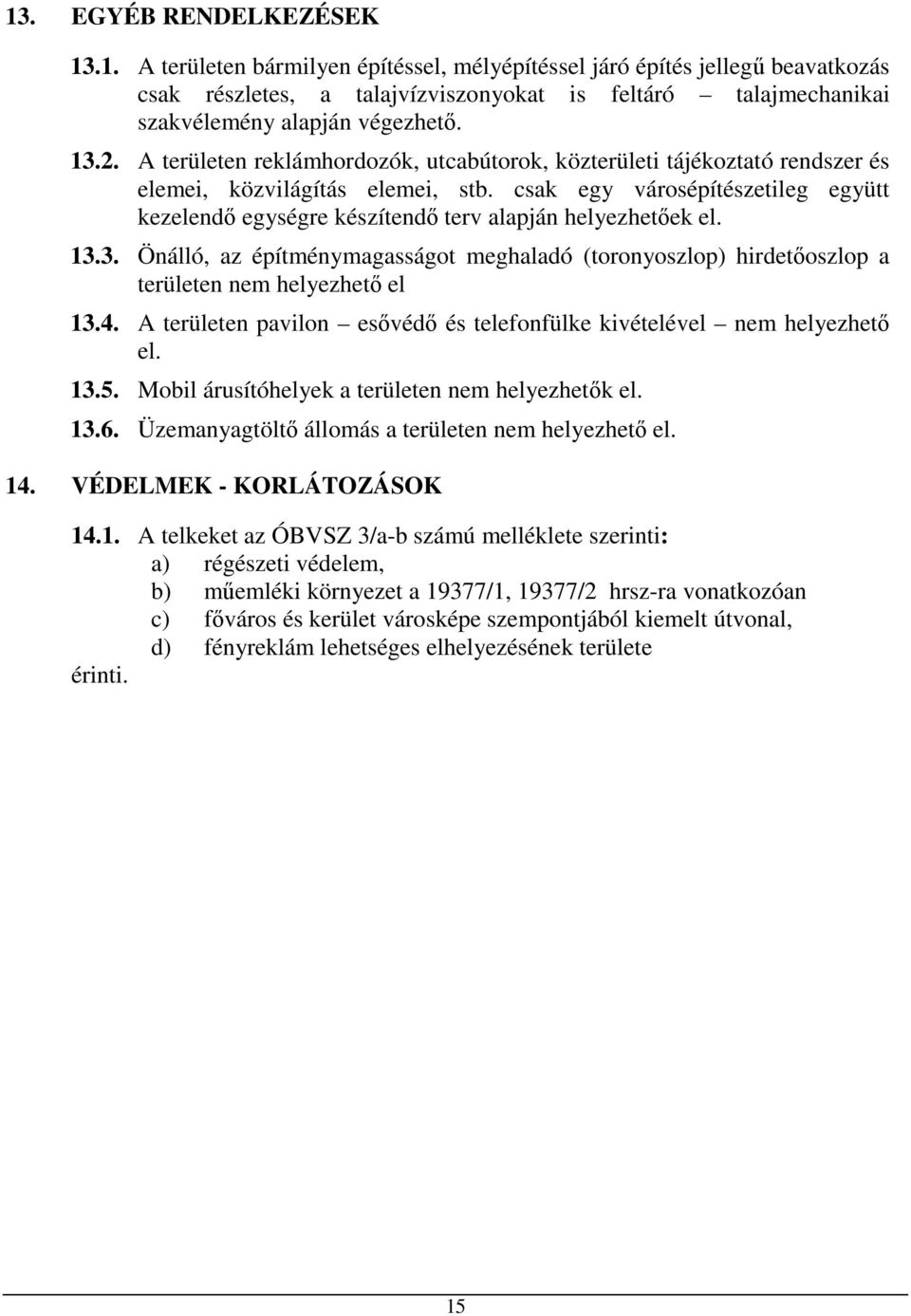 13. EGYÉB RENDELKEZÉSEK

13.1. A területen bármilyen építéssel, mélyépítéssel járó építés jellegű beavatkozás csak részletes, a talajvízviszonyokat is feltáró – talajmechanikai szakvélemény alapján végezhető.

13.2. A területen reklámhordozók, utcabútorok, közterületi tájékoztató rendszer és elemei, közvilágítás elemei, stb. csak egy városépítészetileg együtt kezelendő egységre készítendő terv alapján helyezhetőek el.

13.3. Önálló, az építménymagasságot meghaladó (toronyoszlop) hirdetőoszlop a területen nem helyezhető el

13.4. A területen pavilon – esővédő és telefonfülke kivételével – nem helyezhető el.

13.5. Mobil árusítóhelyek a területen nem helyezhetők el.

13.6. Üzemanyagtöltő állomás a területen nem helyezhető el.

14. VÉDELMEK - KORLÁTOZÁSOK

14.1. A telkeket az ÓBVSZ 3/a-b számú melléklete szerinti:
a) régészeti védelem,
b) műemléki környezet a 19377/1, 19377/2 hrsz-ra vonatkozóan
c) főváros és kerület városképe szempontjából kiemelt útvonal,
d) fényreklám lehetséges elhelyezésének területe
érinti.

15